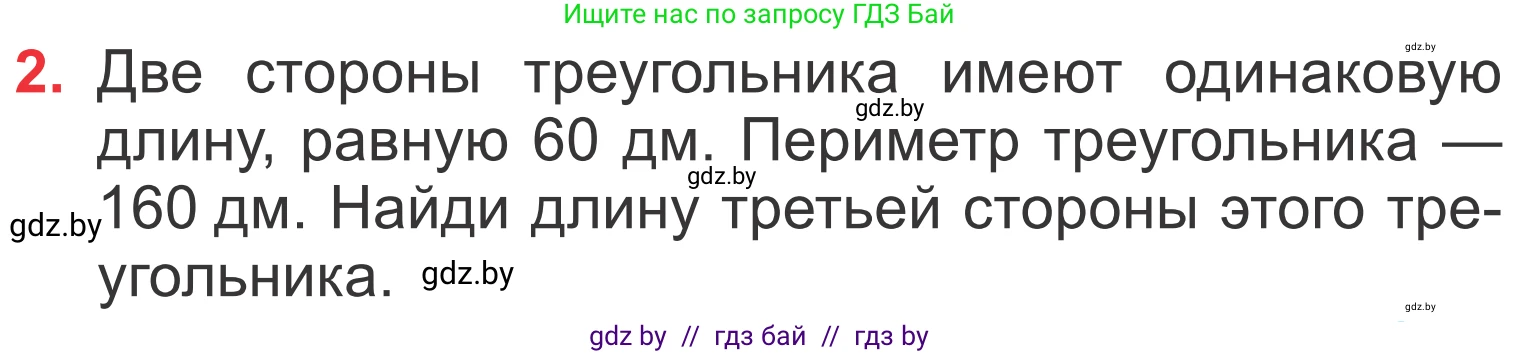 Ищите нас по запросу ГДЗ Бай

gdz.by

2. Две стороны треугольника имеют одинаковую длину, равную 60 дм. Периметр треугольника — 160 дм. Найди длину третьей стороны этого треугольника.

gdz.by

gdz.by

gdz.by

gdz.by

gdz.by

gdz by // гдз бай // гдз by